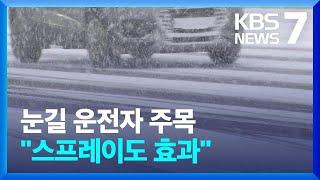 KBS NEWS 7

눈길 운전자 주목
"스프레이도 효과"